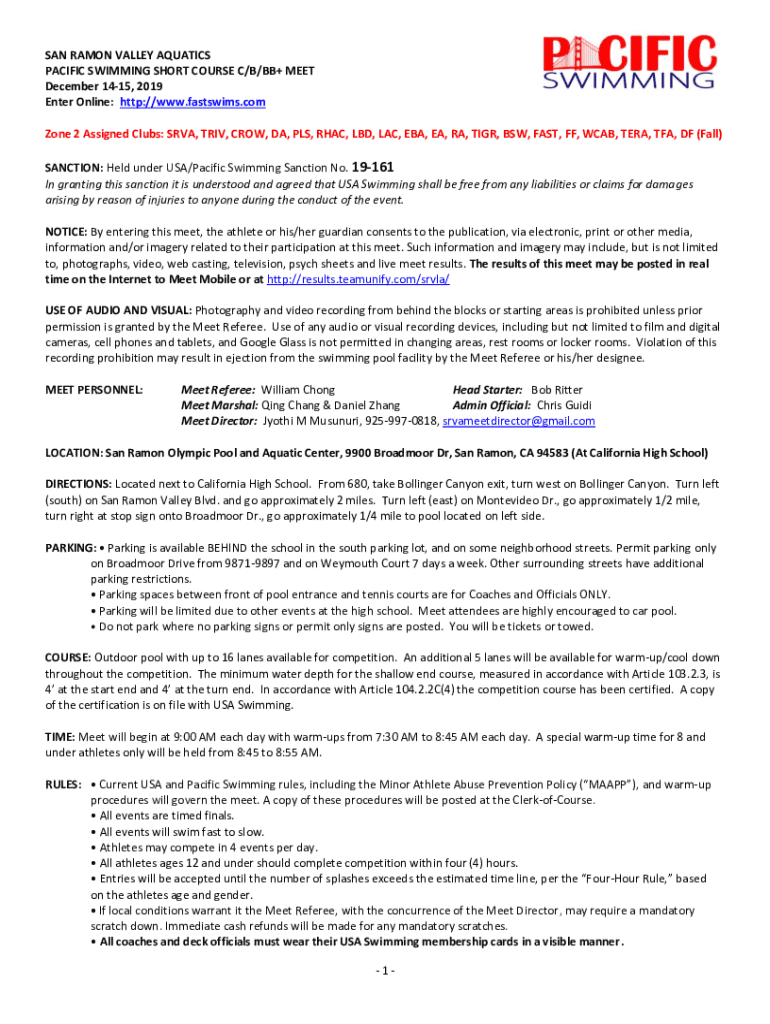 SAN RAMON VALLEY AQUATICS
PACIFIC SWIMMING SHORT COURSE C/B/BB+ MEET
December 14-15, 2019
Enter Online: http://www.fastswims.com

PACIFIC SWIMMING

Zone 2 Assigned Clubs: SRVA, TRIV, CROW, DA, PLS, RHAC, LBD, LAC, EBA, EA, RA, TIGR, BSW, FAST, FF, WCAB, TERA, TFA, DF (Fall)

SANCTION: Held under USA/Pacific Swimming Sanction No. 19-161
In granting this sanction it is understood and agreed that USA Swimming shall be free from any liabilities or claims for damages arising by reason of injuries to anyone during the conduct of the event.

NOTICE: By entering this meet, the athlete or his/her guardian consents to the publication, via electronic, print or other media, information and/or imagery related to their participation at this meet. Such information and imagery may include, but is not limited to, photographs, video, web casting, television, psych sheets and live meet results. The results of this meet may be posted in real time on the Internet to Meet Mobile or at http://results.teamunify.com/srvla/

USE OF AUDIO AND VISUAL: Photography and video recording from behind the blocks or starting areas is prohibited unless prior permission is granted by the Meet Referee. Use of any audio or visual recording devices, including but not limited to film and digital cameras, cell phones and tablets, and Google Glass is not permitted in changing areas, rest rooms or locker rooms. Violation of this recording prohibition may result in ejection from the swimming pool facility by the Meet Referee or his/her designee.

MEET PERSONNEL: Meet Referee: William Chong Head Starter: Bob Ritter
Meet Marshal: Qing Chang & Daniel Zhang Admin Official: Chris Guidi
Meet Director: Jyothi M Musunuri, 925-997-0818, srvameetdirector@gmail.com

LOCATION: San Ramon Olympic Pool and Aquatic Center, 9900 Broadmoor Dr, San Ramon, CA 94583 (At California High School)

DIRECTIONS: Located next to California High School. From 680, take Bollinger Canyon exit, turn west on Bollinger Canyon. Turn left (south) on San Ramon Valley Blvd. and go approximately 2 miles. Turn left (east) on Montevideo Dr., go approximately 1/2 mile, turn right at stop sign onto Broadmoor Dr., go approximately 1/4 mile to pool located on left side.

PARKING: • Parking is available BEHIND the school in the south parking lot, and on some neighborhood streets. Permit parking only on Broadmoor Drive from 9871-9897 and on Weymouth Court 7 days a week. Other surrounding streets have additional parking restrictions.
• Parking spaces between front of pool entrance and tennis courts are for Coaches and Officials ONLY.
• Parking will be limited due to other events at the high school. Meet attendees are highly encouraged to car pool.
• Do not park where no parking signs or permit only signs are posted. You will be tickets or towed.

COURSE: Outdoor pool with up to 16 lanes available for competition. An additional 5 lanes will be available for warm-up/cool down throughout the competition. The minimum water depth for the shallow end course, measured in accordance with Article 103.2.3, is 4' at the start end and 4' at the turn end. In accordance with Article 104.2.2C(4) the competition course has been certified. A copy of the certification is on file with USA Swimming.

TIME: Meet will begin at 9:00 AM each day with warm-ups from 7:30 AM to 8:45 AM each day. A special warm-up time for 8 and under athletes only will be held from 8:45 to 8:55 AM.

RULES: • Current USA and Pacific Swimming rules, including the Minor Athlete Abuse Prevention Policy ("MAAPP"), and warm-up procedures will govern the meet. A copy of these procedures will be posted at the Clerk-of-Course.
• All events are timed finals.
• All events will swim fast to slow.
• Athletes may compete in 4 events per day.
• All athletes ages 12 and under should complete competition within four (4) hours.
• Entries will be accepted until the number of splashes exceeds the estimated time line, per the "Four-Hour Rule," based on the athletes age and gender.
• If local conditions warrant it the Meet Referee, with the concurrence of the Meet Director, may require a mandatory scratch down. Immediate cash refunds will be made for any mandatory scratches.
• All coaches and deck officials must wear their USA Swimming membership cards in a visible manner.

- 1 -